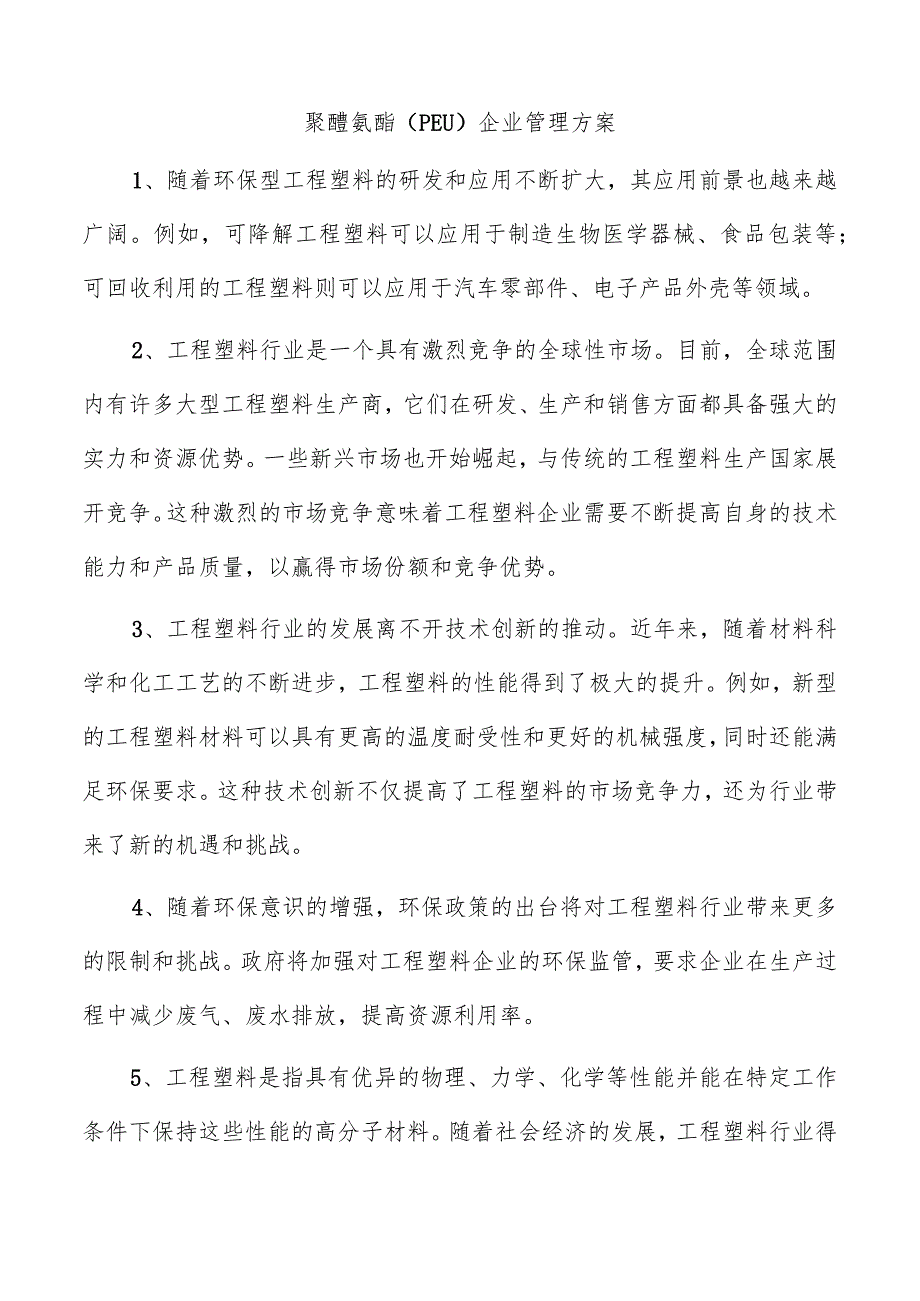 聚醚氨酯（PEU）企业管理方案

1、随着环保型工程塑料的研发和应用不断扩大，其应用前景也越来越广阔。例如，可降解工程塑料可以应用于制造生物医学器械、食品包装等；可回收利用的工程塑料则可以应用于汽车零部件、电子产品外壳等领域。

2、工程塑料行业是一个具有激烈竞争的全球性市场。目前，全球范围内有许多大型工程塑料生产商，它们在研发、生产和销售方面都具备强大的实力和资源优势。一些新兴市场也开始崛起，与传统的工程塑料生产国家展开竞争。这种激烈的市场竞争意味着工程塑料企业需要不断提高自身的技术能力和产品质量，以赢得市场份额和竞争优势。

3、工程塑料行业的发展离不开技术创新的推动。近年来，随着材料科学和化工工艺的不断进步，工程塑料的性能得到了极大的提升。例如，新型的工程塑料材料可以具有更高的温度耐受性和更好的机械强度，同时还能满足环保要求。这种技术创新不仅提高了工程塑料的市场竞争力，还为行业带来了新的机遇和挑战。

4、随着环保意识的增强，环保政策的出台将对工程塑料行业带来更多的限制和挑战。政府将加强对工程塑料企业的环保监管，要求企业在生产过程中减少废气、废水排放，提高资源利用率。

5、工程塑料是指具有优异的物理、力学、化学等性能并能在特定工作条件下保持这些性能的高分子材料。随着社会经济的发展，工程塑料行业得